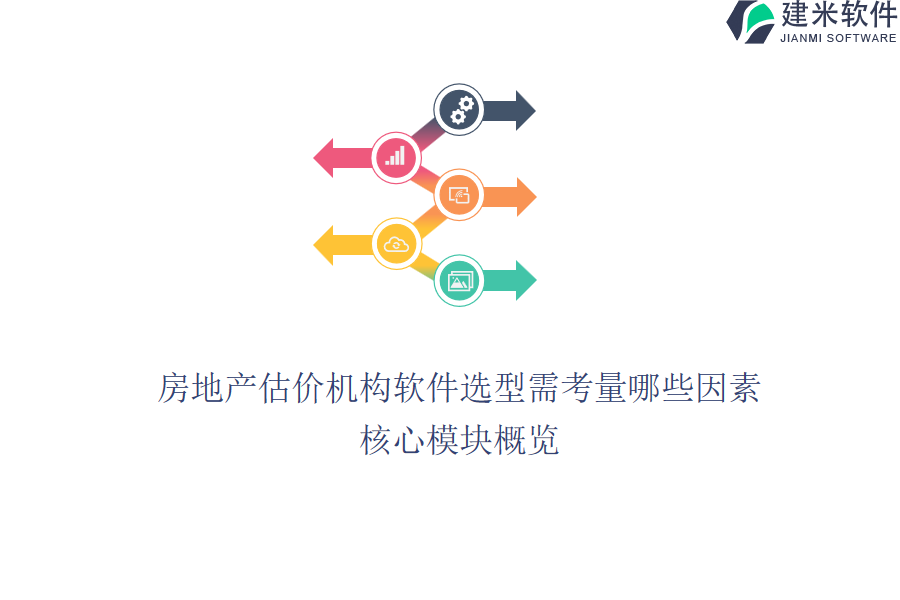 建米软件
JIANMI SOFTWARE

房地产估价机构软件选型需考量哪些因素
核心模块概览